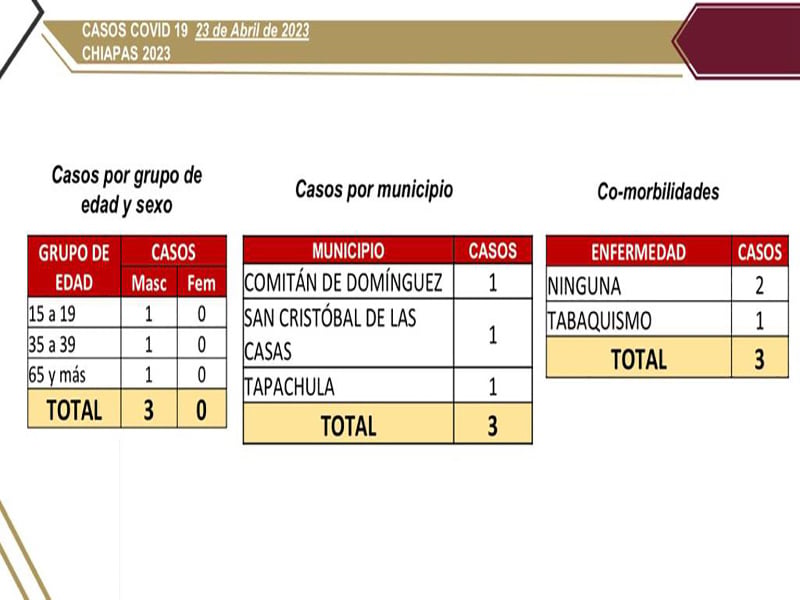 CASOS COVID 19 23 de Abril de 2023
CHIAPAS 2023

Casos por grupo de edad y sexo

| GRUPO DE EDAD | CASOS | |
|---|---|---|
| | Masc | Fem |
| 15 a 19 | 1 | 0 |
| 35 a 39 | 1 | 0 |
| 65 y más | 1 | 0 |
| TOTAL | 3 | 0 |

Casos por municipio

| MUNICIPIO | CASOS |
|---|---|
| COMITÁN DE DOMÍNGUEZ | 1 |
| SAN CRISTÓBAL DE LAS CASAS | 1 |
| TAPACHULA | 1 |
| TOTAL | 3 |

Co-morbilidades

| ENFERMEDAD | CASOS |
|---|---|
| NINGUNA | 2 |
| TABAQUISMO | 1 |
| TOTAL | 3 |